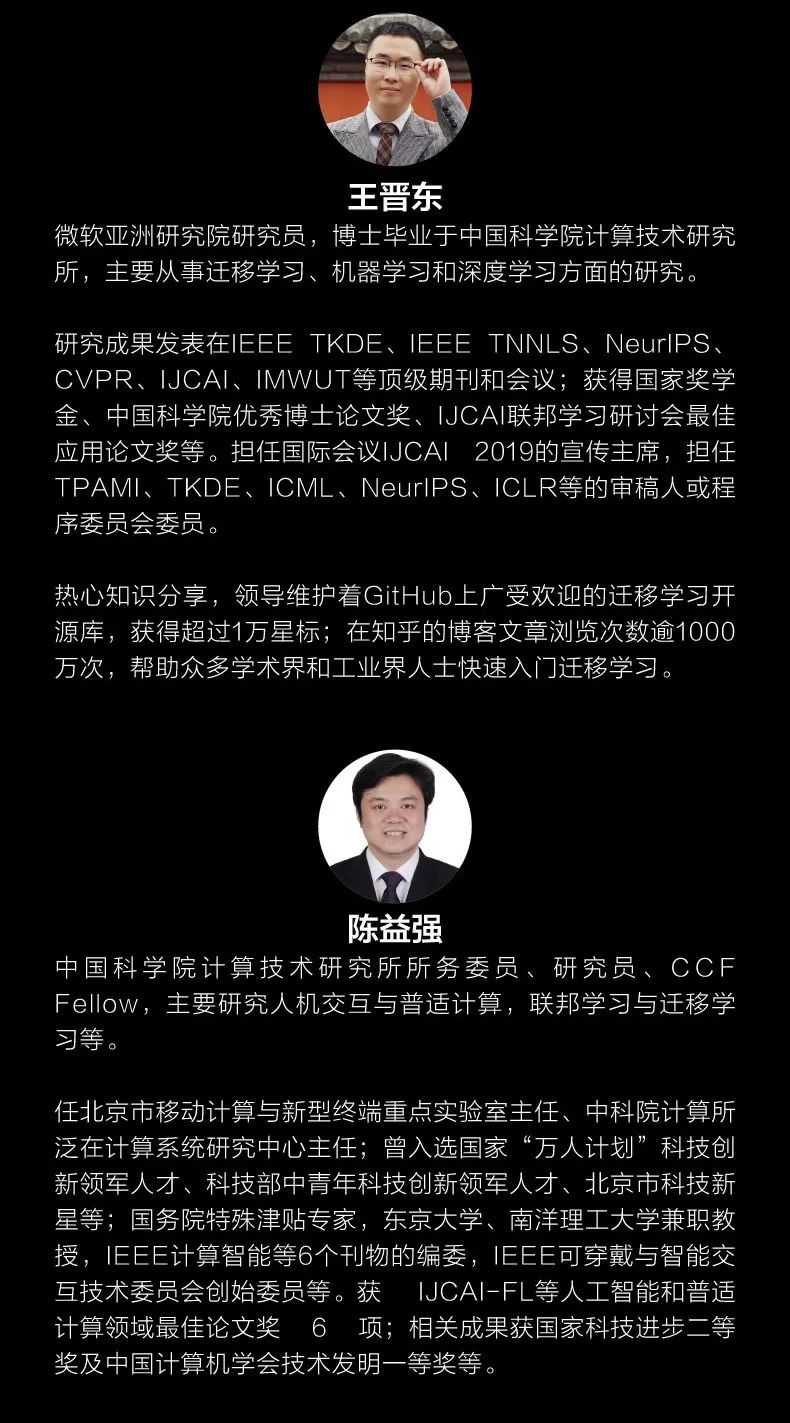 王晋东

微软亚洲研究院研究员，博士毕业于中国科学院计算技术研究所，主要从事迁移学习、机器学习和深度学习方面的研究。

研究成果发表在IEEE TKDE、IEEE TNNLS、NeurIPS、CVPR、IJCAI、IMWUT等顶级期刊和会议；获得国家奖学金、中国科学院优秀博士论文奖、IJCAI联邦学习研讨会最佳应用论文奖等。担任国际会议IJCAI 2019的宣传主席，担任TPAMI、TKDE、ICML、NeurIPS、ICLR等的审稿人或程序委员会委员。

热心知识分享，领导维护着GitHub上广受欢迎的迁移学习开源库，获得超过1万星标；在知乎的博客文章浏览次数逾1000万次，帮助众多学术界和工业界人士快速入门迁移学习。

陈益强

中国科学院计算技术研究所所务委员、研究员、CCF Fellow，主要研究人机交互与普适计算，联邦学习与迁移学习等。

任北京市移动计算与新型终端重点实验室主任、中科院计算所泛在计算系统研究中心主任；曾入选国家“万人计划”科技创新领军人才、科技部中青年科技创新领军人才、北京市科技新星等；国务院特殊津贴专家，东京大学、南洋理工大学兼职教授，IEEE计算智能等6个刊物的编委，IEEE可穿戴与智能交互技术委员会创始委员等。获 IJCAI-FL等人工智能和普适计算领域最佳论文奖 6 项；相关成果获国家科技进步二等奖及中国计算机学会技术发明一等奖等。